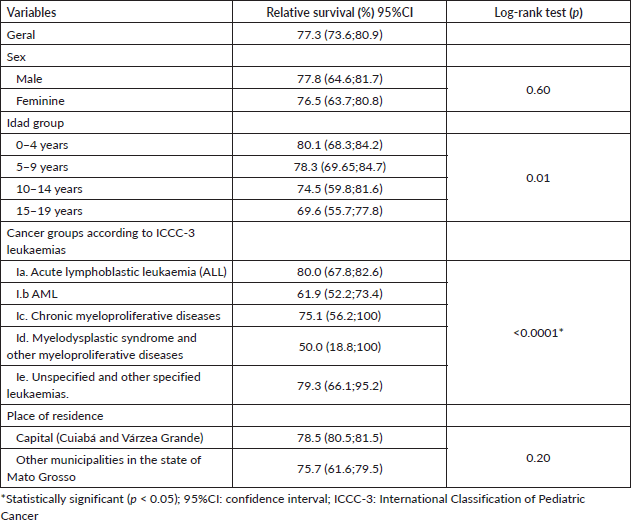 | Variables | Relative survival (%) 95%CI | Log-rank test (*p*) |
|---|---|---|
| Geral | 77.3 (73.6;80.9) | |
| Sex | | |
| Male | 77.8 (64.6;81.7) | 0.60 |
| Feminine | 76.5 (63.7;80.8) | |
| Idad group | | |
| 0–4 years | 80.1 (68.3;84.2) | 0.01 |
| 5–9 years | 78.3 (69.65;84.7) | |
| 10–14 years | 74.5 (59.8;81.6) | |
| 15–19 years | 69.6 (55.7;77.8) | |
| Cancer groups according to ICCC-3 leukaemias | | |
| Ia. Acute lymphoblastic leukaemia (ALL) | 80.0 (67.8;82.6) | <0.0001* |
| I.b AML | 61.9 (52.2;73.4) | |
| Ic. Chronic myeloproliferative diseases | 75.1 (56.2;100) | |
| Id. Myelodysplastic syndrome and other myeloproliferative diseases | 50.0 (18.8;100) | |
| Ie. Unspecified and other specified leukaemias. | 79.3 (66.1;95.2) | |
| Place of residence | | |
| Capital (Cuiabá and Várzea Grande) | 78.5 (80.5;81.5) | 0.20 |
| Other municipalities in the state of Mato Grosso | 75.7 (61.6;79.5) | |

*Statistically significant (*p* < 0.05); 95%CI: confidence interval; ICCC-3: International Classification of Pediatric Cancer